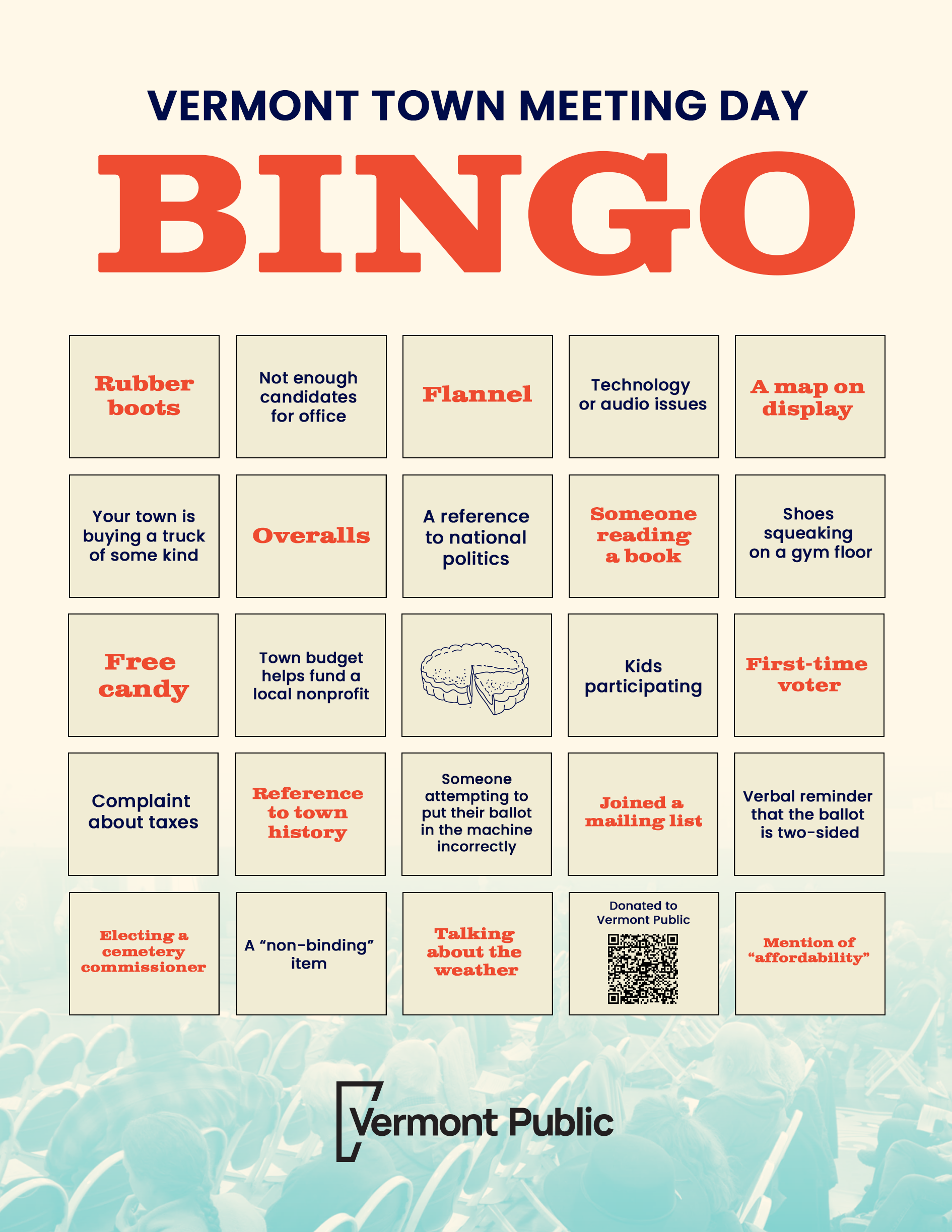 VERMONT TOWN MEETING DAY

BINGO

| | | | | |
|---|---|---|---|---|
| Rubber boots | Not enough candidates for office | Flannel | Technology or audio issues | A map on display |
| Your town is buying a truck of some kind | Overalls | A reference to national politics | Someone reading a book | Shoes squeaking on a gym floor |
| Free candy | Town budget helps fund a local nonprofit | | Kids participating | First-time voter |
| Complaint about taxes | Reference to town history | Someone attempting to put their ballot in the machine incorrectly | Joined a mailing list | Verbal reminder that the ballot is two-sided |
| Electing a cemetery commissioner | A “non-binding” item | Talking about the weather | Donated to Vermont Public | Mention of “affordability” |

Vermont Public